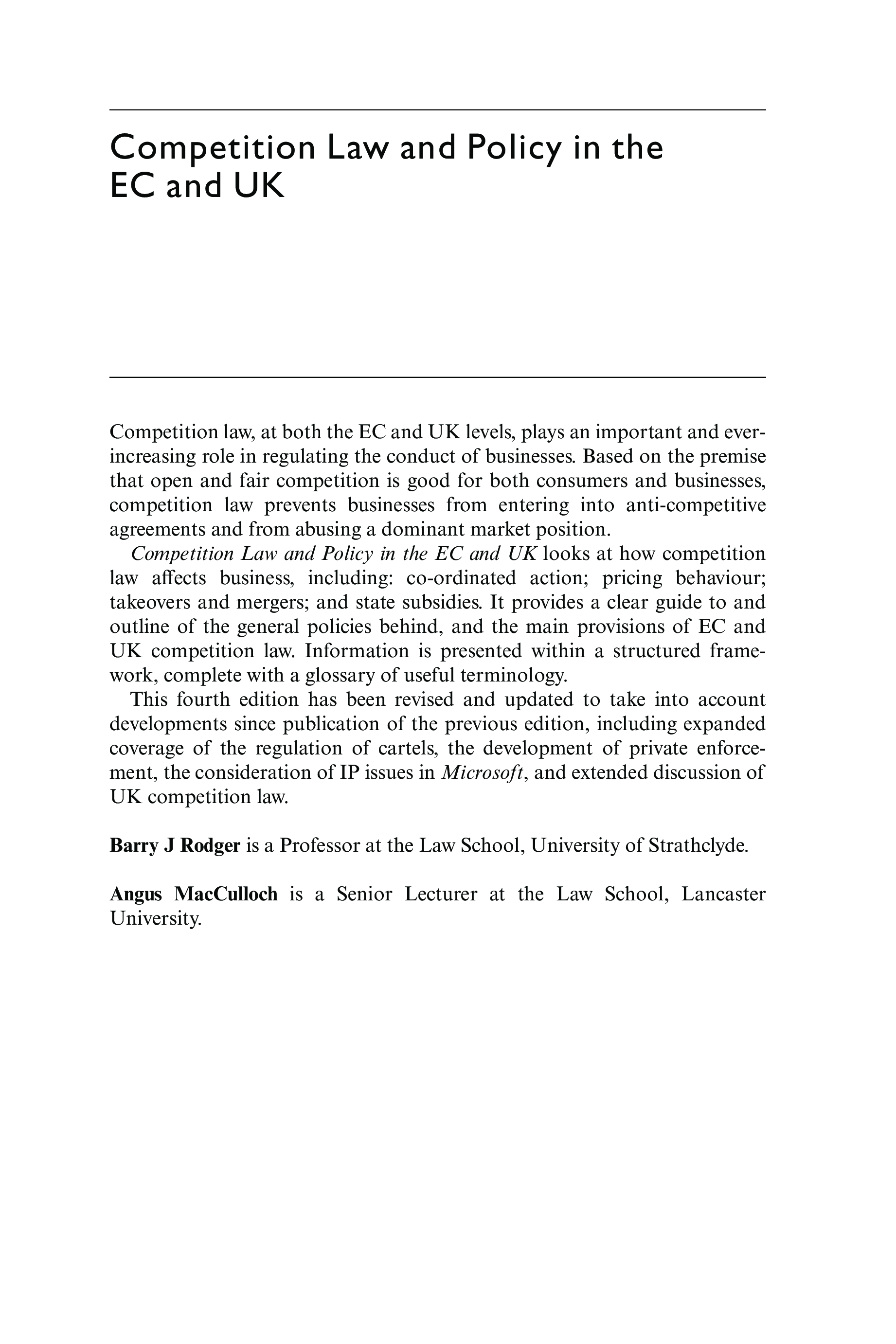 Competition Law and Policy in the EC and UK

Competition law, at both the EC and UK levels, plays an important and ever-increasing role in regulating the conduct of businesses. Based on the premise that open and fair competition is good for both consumers and businesses, competition law prevents businesses from entering into anti-competitive agreements and from abusing a dominant market position.

Competition Law and Policy in the EC and UK looks at how competition law affects business, including: co-ordinated action; pricing behaviour; takeovers and mergers; and state subsidies. It provides a clear guide to and outline of the general policies behind, and the main provisions of EC and UK competition law. Information is presented within a structured framework, complete with a glossary of useful terminology.

This fourth edition has been revised and updated to take into account developments since publication of the previous edition, including expanded coverage of the regulation of cartels, the development of private enforcement, the consideration of IP issues in Microsoft, and extended discussion of UK competition law.

Barry J Rodger is a Professor at the Law School, University of Strathclyde.

Angus MacCulloch is a Senior Lecturer at the Law School, Lancaster University.